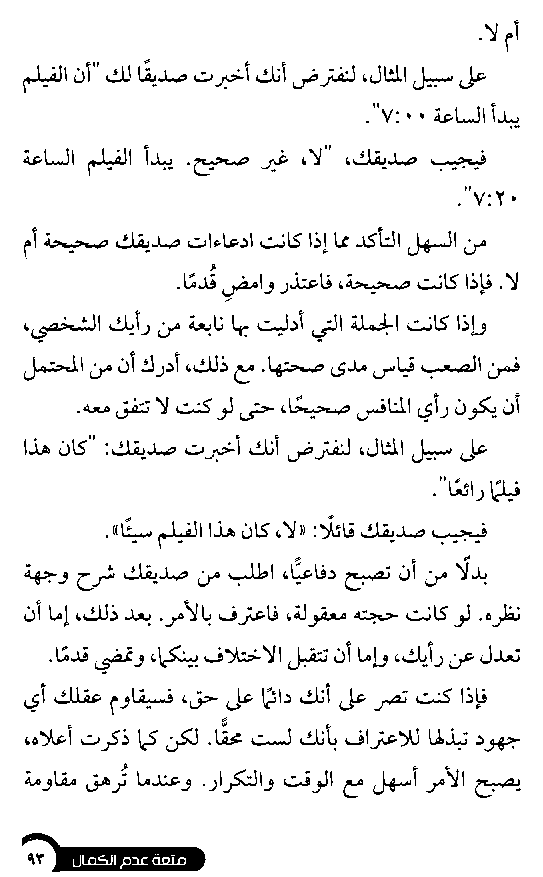 أم لا.

على سبيل المثال، لنفترض أنك أخبرت صديقًا لك "أن الفيلم يبدأ الساعة ٧:٠٠".

فيجيب صديقك، "لا، غير صحيح. يبدأ الفيلم الساعة ٧:٢٠".

من السهل التأكد مما إذا كانت ادعاءات صديقك صحيحة أم لا. فإذا كانت صحيحة، فاعتذر وامضِ قُدمًا.

وإذا كانت الجملة التي أدليت بها نابعة من رأيك الشخصي، فمن الصعب قياس مدى صحتها. مع ذلك، أدرك أن من المحتمل أن يكون رأي المنافس صحيحًا، حتى لو كنت لا تتفق معه.

على سبيل المثال، لنفترض أنك أخبرت صديقك: "كان هذا فيلمًا رائعًا".

فيجيب صديقك قائلًا: «لا، كان هذا الفيلم سيئًا».

بدلًا من أن تصبح دفاعيًا، اطلب من صديقك شرح وجهة نظره. لو كانت حجته معقولة، فاعترف بالأمر. بعد ذلك، إما أن تعدل عن رأيك، وإما أن تتقبل الاختلاف بينكما، وتمضي قدمًا.

فإذا كنت تصر على أنك دائمًا على حق، فسيقاوم عقلك أي جهود تبذلها للاعتراف بأنك لست محقًّا. لكن كما ذكرت أعلاه، يصبح الأمر أسهل مع الوقت والتكرار. وعندما تُرهق مقاومة

٩٣ متعة عدم الكمال